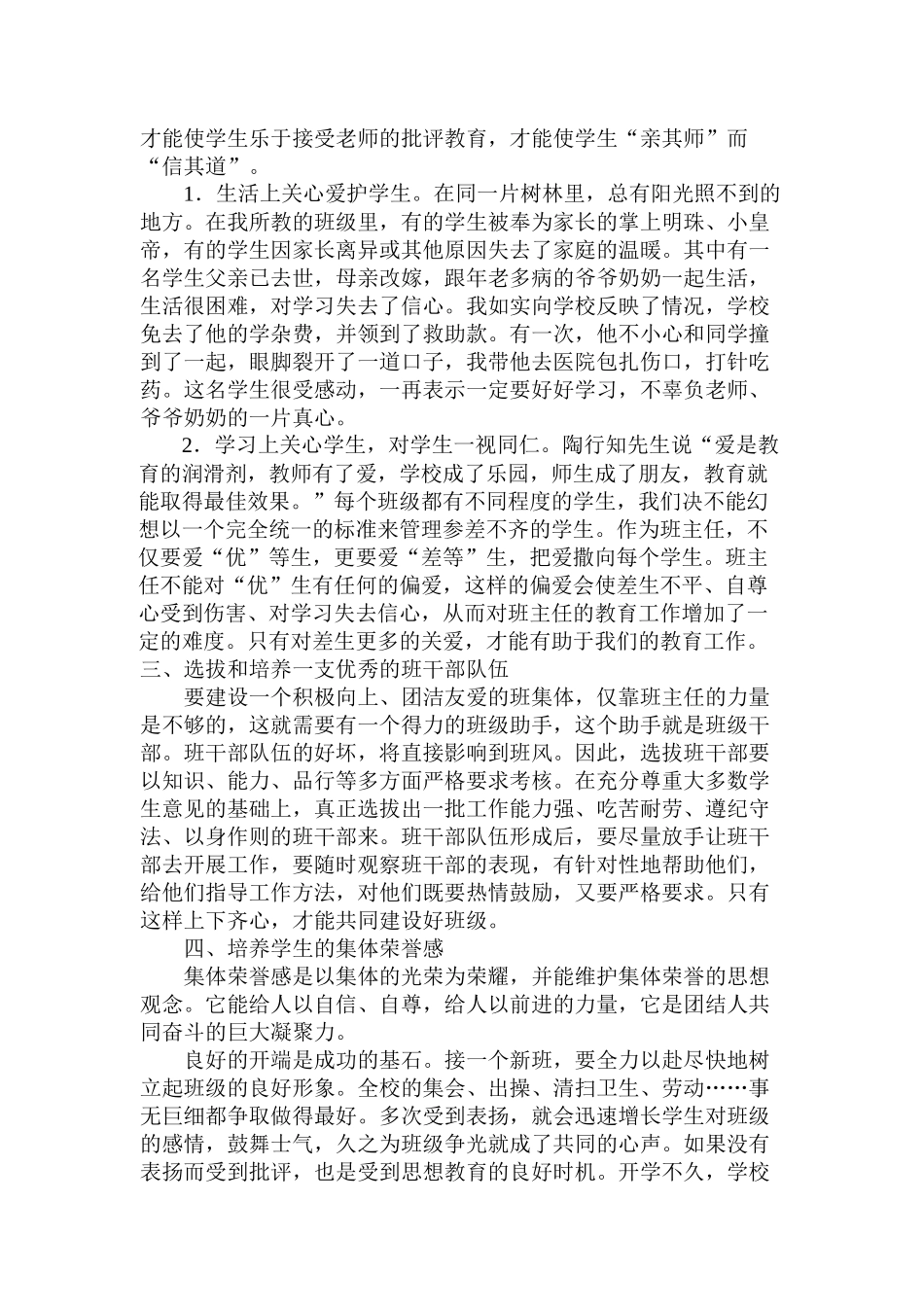 才能使学生乐于接受老师的批评教育，才能使学生“亲其师”而“信其道”。

1．生活上关心爱护学生。在同一片树林里，总有阳光照不到的地方。在我所教的班级里，有的学生被奉为家长的掌上明珠、小皇帝，有的学生因家长离异或其他原因失去了家庭的温暖。其中有一名学生父亲已去世，母亲改嫁，跟年老多病的爷爷奶奶一起生活，生活很困难，对学习失去了信心。我如实向学校反映了情况，学校免去了他的学杂费，并领到了救助款。有一次，他不小心和同学撞到了一起，眼脚裂开了一道口子，我带他去医院包扎伤口，打针吃药。这名学生很受感动，一再表示一定要好好学习，不辜负老师、爷爷奶奶的一片真心。

2．学习上关心学生，对学生一视同仁。陶行知先生说“爱是教育的润滑剂，教师有了爱，学校成了乐园，师生成了朋友，教育就能取得最佳效果。”每个班级都有不同程度的学生，我们决不能幻想以一个完全统一的标准来管理参差不齐的学生。作为班主任，不仅要爱“优”等生，更要爱“差等”生，把爱撒向每个学生。班主任不能对“优”生有任何的偏爱，这样的偏爱会使差生不平、自尊心受到伤害、对学习失去信心，从而对班主任的教育工作增加了一定的难度。只有对差生更多的关爱，才能有助于我们的教育工作。
三、选拔和培养一支优秀的班干部队伍

要建设一个积极向上、团洁友爱的班集体，仅靠班主任的力量是不够的，这就需要有一个得力的班级助手，这个助手就是班级干部。班干部队伍的好坏，将直接影响到班风。因此，选拔班干部要以知识、能力、品行等多方面严格要求考核。在充分尊重大多数学生意见的基础上，真正选拔出一批工作能力强、吃苦耐劳、遵纪守法、以身作则的班干部来。班干部队伍形成后，要尽量放手让班干部去开展工作，要随时观察班干部的表现，有针对性地帮助他们，给他们指导工作方法，对他们既要热情鼓励，又要严格要求。只有这样上下齐心，才能共同建设好班级。

四、培养学生的集体荣誉感

集体荣誉感是以集体的光荣为荣耀，并能维护集体荣誉的思想观念。它能给人以自信、自尊，给人以前进的力量，它是团结人共同奋斗的巨大凝聚力。

良好的开端是成功的基石。接一个新班，要全力以赴尽快地树立起班级的良好形象。全校的集会、出操、清扫卫生、劳动……事无巨细都争取做得最好。多次受到表扬，就会迅速增长学生对班级的感情，鼓舞士气，久之为班级争光就成了共同的心声。如果没有表扬而受到批评，也是受到思想教育的良好时机。开学不久，学校